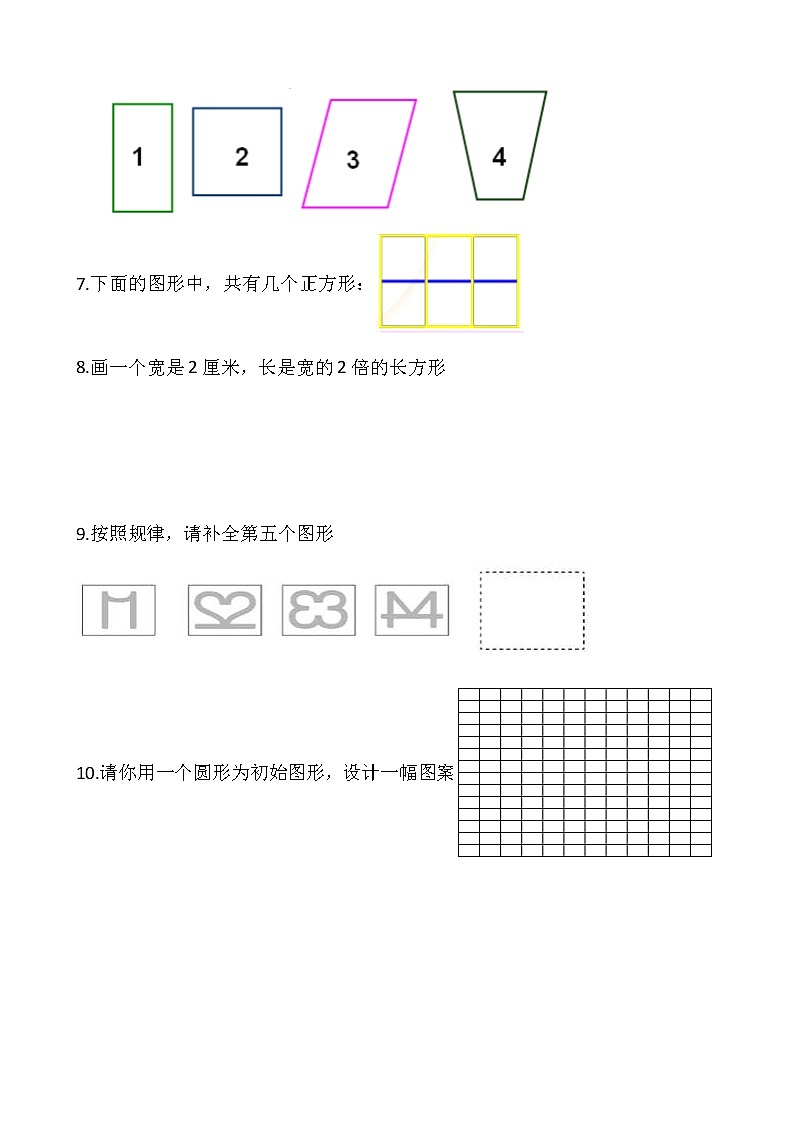 1 2 3 4

7.下面的图形中，共有几个正方形：

8.画一个宽是 2 厘米，长是宽的 2 倍的长方形

9.按照规律，请补全第五个图形

10.请你用一个圆形为初始图形，设计一幅图案